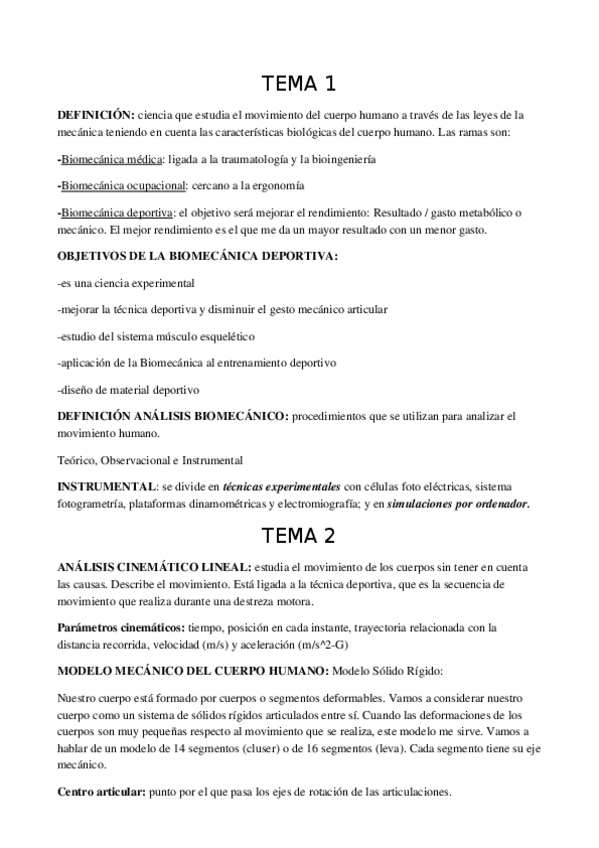 TEMA 1

DEFINICIÓN: ciencia que estudia el movimiento del cuerpo humano a través de las leyes de la mecánica teniendo en cuenta las características biológicas del cuerpo humano. Las ramas son:

-Biomecánica médica: ligada a la traumatología y la bioingeniería

-Biomecánica ocupacional: cercano a la ergonomía

-Biomecánica deportiva: el objetivo será mejorar el rendimiento: Resultado / gasto metabólico o mecánico. El mejor rendimiento es el que me da un mayor resultado con un menor gasto.

OBJETIVOS DE LA BIOMECÁNICA DEPORTIVA:

-es una ciencia experimental

-mejorar la técnica deportiva y disminuir el gesto mecánico articular

-estudio del sistema músculo esquelético

-aplicación de la Biomecánica al entrenamiento deportivo

-diseño de material deportivo

DEFINICIÓN ANÁLISIS BIOMECÁNICO: procedimientos que se utilizan para analizar el movimiento humano.

Teórico, Observacional e Instrumental

INSTRUMENTAL: se divide en técnicas experimentales con células foto eléctricas, sistema fotogrametría, plataformas dinamométricas y electromiografía; y en simulaciones por ordenador.

TEMA 2

ANÁLISIS CINEMÁTICO LINEAL: estudia el movimiento de los cuerpos sin tener en cuenta las causas. Describe el movimiento. Está ligada a la técnica deportiva, que es la secuencia de movimiento que realiza durante una destreza motora.

Parámetros cinemáticos: tiempo, posición en cada instante, trayectoria relacionada con la distancia recorrida, velocidad (m/s) y aceleración (m/s^2-G)

MODELO MECÁNICO DEL CUERPO HUMANO: Modelo Sólido Rígido:

Nuestro cuerpo está formado por cuerpos o segmentos deformables. Vamos a considerar nuestro cuerpo como un sistema de sólidos rígidos articulados entre sí. Cuando las deformaciones de los cuerpos son muy pequeñas respecto al movimiento que se realiza, este modelo me sirve. Vamos a hablar de un modelo de 14 segmentos (cluser) o de 16 segmentos (leva). Cada segmento tiene su eje mecánico.

Centro articular: punto por el que pasa los ejes de rotación de las articulaciones.